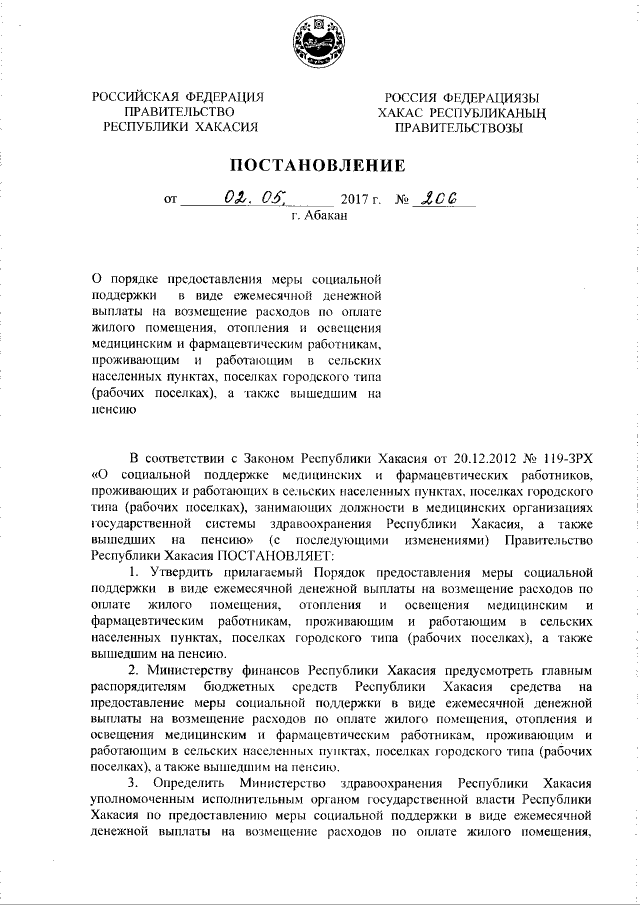 РОССИЙСКАЯ ФЕДЕРАЦИЯ
ПРАВИТЕЛЬСТВО
РЕСПУБЛИКИ ХАКАСИЯ

РОССИЯ ФЕДЕРАЦИЯЗЫ
ХАКАС РЕСПУБЛИКАНЫҢ
ПРАВИТЕЛЬСТВОЗЫ

ПОСТАНОВЛЕНИЕ

от 02. 05. 2017 г. № 206
г. Абакан

О порядке предоставления меры социальной поддержки в виде ежемесячной денежной выплаты на возмещение расходов по оплате жилого помещения, отопления и освещения медицинским и фармацевтическим работникам, проживающим и работающим в сельских населенных пунктах, поселках городского типа (рабочих поселках), а также вышедшим на пенсию

В соответствии с Законом Республики Хакасия от 20.12.2012 № 119-ЗРХ «О социальной поддержке медицинских и фармацевтических работников, проживающих и работающих в сельских населенных пунктах, поселках городского типа (рабочих поселках), занимающих должности в медицинских организациях государственной системы здравоохранения Республики Хакасия, а также вышедших на пенсию» (с последующими изменениями) Правительство Республики Хакасия ПОСТАНОВЛЯЕТ:

1. Утвердить прилагаемый Порядок предоставления меры социальной поддержки в виде ежемесячной денежной выплаты на возмещение расходов по оплате жилого помещения, отопления и освещения медицинским и фармацевтическим работникам, проживающим и работающим в сельских населенных пунктах, поселках городского типа (рабочих поселках), а также вышедшим на пенсию.

2. Министерству финансов Республики Хакасия предусмотреть главным распорядителям бюджетных средств Республики Хакасия средства на предоставление меры социальной поддержки в виде ежемесячной денежной выплаты на возмещение расходов по оплате жилого помещения, отопления и освещения медицинским и фармацевтическим работникам, проживающим и работающим в сельских населенных пунктах, поселках городского типа (рабочих поселках), а также вышедшим на пенсию.

3. Определить Министерство здравоохранения Республики Хакасия уполномоченным исполнительным органом государственной власти Республики Хакасия по предоставлению меры социальной поддержки в виде ежемесячной денежной выплаты на возмещение расходов по оплате жилого помещения,